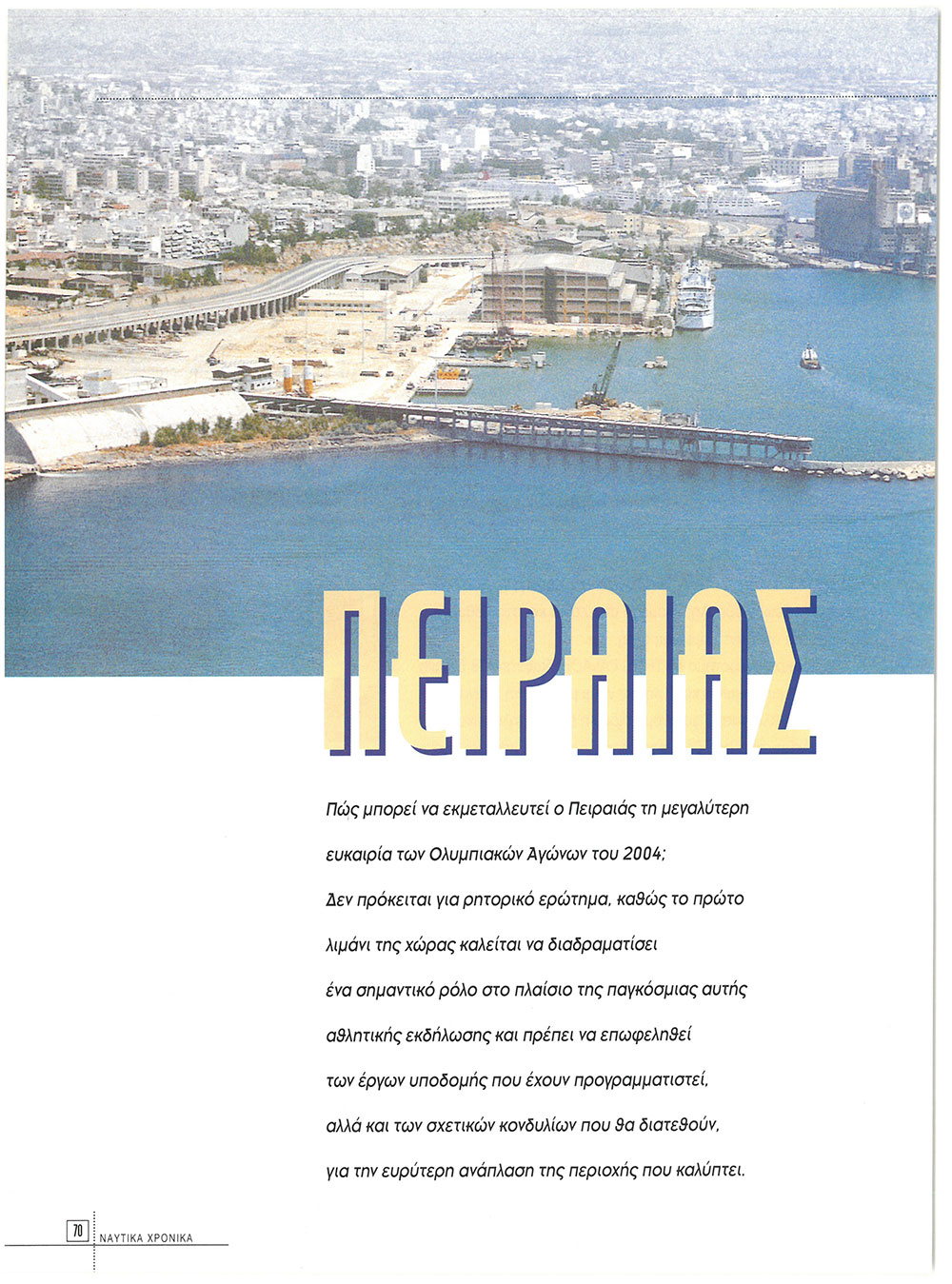 ΠΕΙΡΑΙΑΣ

Πώς μπορεί να εκμεταλλευτεί ο Πειραιάς τη μεγαλύτερη ευκαιρία των Ολυμπιακών Αγώνων του 2004; Δεν πρόκειται για ρητορικό ερώτημα, καθώς το πρώτο λιμάνι της χώρας καλείται να διαδραματίσει ένα σημαντικό ρόλο στο πλαίσιο της παγκόσμιας αυτής αθλητικής εκδήλωσης και πρέπει να επωφεληθεί των έργων υποδομής που έχουν προγραμματιστεί, αλλά και των σχετικών κονδυλίων που θα διατεθούν, για την ευρύτερη ανάπλαση της περιοχής που καλύπτει.

70 ΝΑΥΤΙΚΑ ΧΡΟΝΙΚΑ